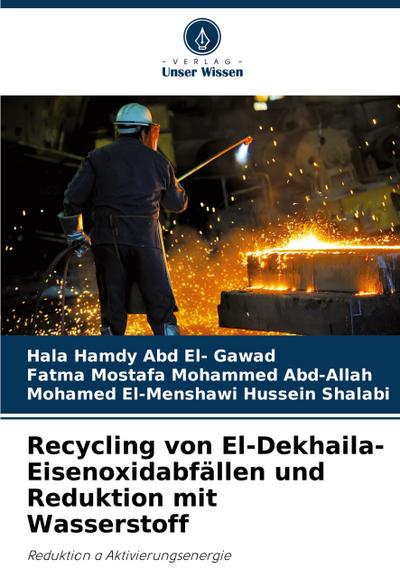 - VERLAG -
Unser Wissen

Hala Hamdy Abd El- Gawad
Fatma Mostafa Mohammed Abd-Allah
Mohamed El-Menshawi Hussein Shalabi

Recycling von El-Dekhaila-Eisenoxidabfällen und Reduktion mit Wasserstoff

Reduktion a Aktivierungsenergie